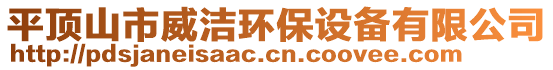 平顶山市威洁环保设备有限公司
http://pdsjaneisaac.cn.coovee.com